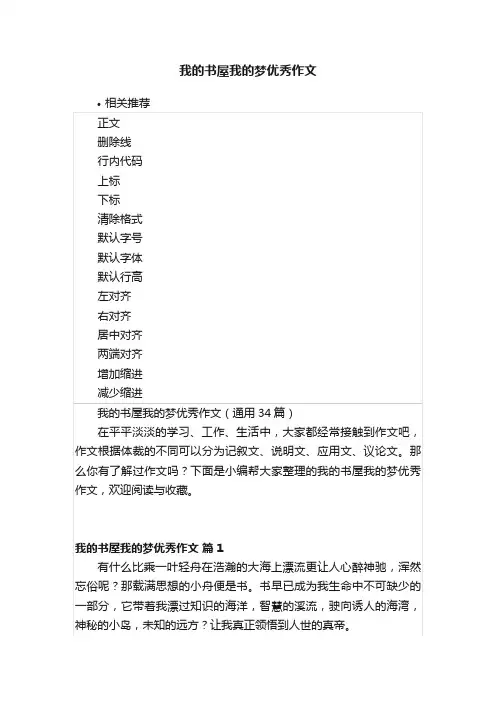 我的书屋我的梦优秀作文

• 相关推荐

正文
删除线
行内代码
上标
下标
清除格式
默认字号
默认字体
默认行高
左对齐
右对齐
居中对齐
两端对齐
增加缩进
减少缩进

我的书屋我的梦优秀作文（通用 34 篇）

在平平淡淡的学习、工作、生活中，大家都经常接触到作文吧，作文根据体裁的不同可以分为记叙文、说明文、应用文、议论文。那么你有了解过作文吗？下面是小编帮大家整理的我的书屋我的梦优秀作文，欢迎阅读与收藏。

我的书屋我的梦优秀作文 篇 1

有什么比乘一叶轻舟在浩瀚的大海上漂流更让人心醉神驰，浑然忘俗呢？那载满思想的小舟便是书。书早已成为我生命中不可缺少的一部分，它带着我漂过知识的海洋，智慧的溪流，驶向诱人的海湾，神秘的小岛，未知的远方？让我真正领悟到人世的真帝。